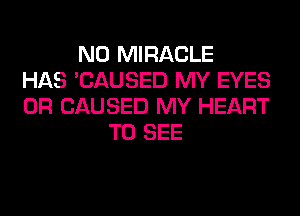 NO MIRACLE
HAS 'CAUSED MY EYES
OR CAUSED MY HEART
TO SEE